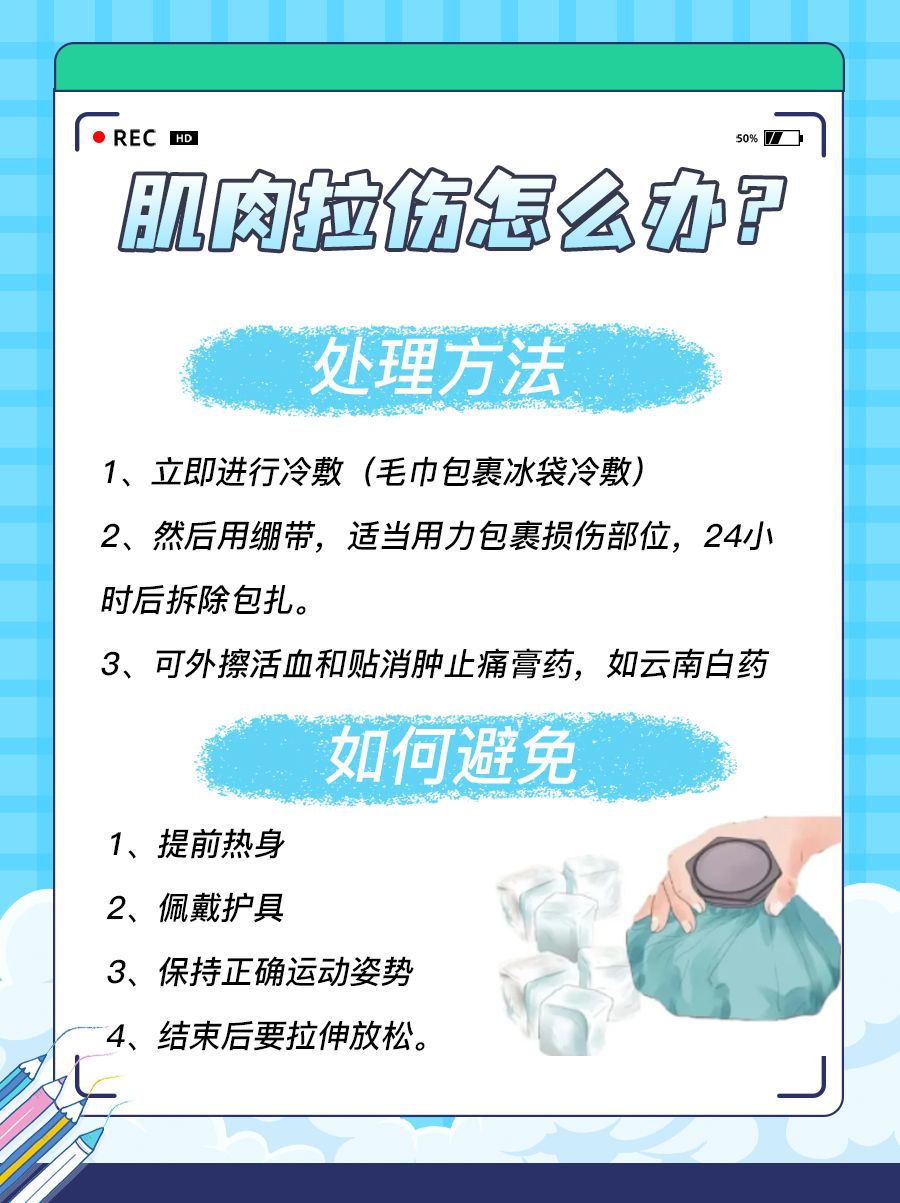 REC HD

50%

肌肉拉伤怎么办?

处理方法

1、立即进行冷敷（毛巾包裹冰袋冷敷）

2、然后用绷带，适当用力包裹损伤部位，24小时后拆除包扎。

3、可外擦活血和贴消肿止痛膏药，如云南白药

如何避免

1、提前热身

2、佩戴护具

3、保持正确运动姿势

4、结束后要拉伸放松。